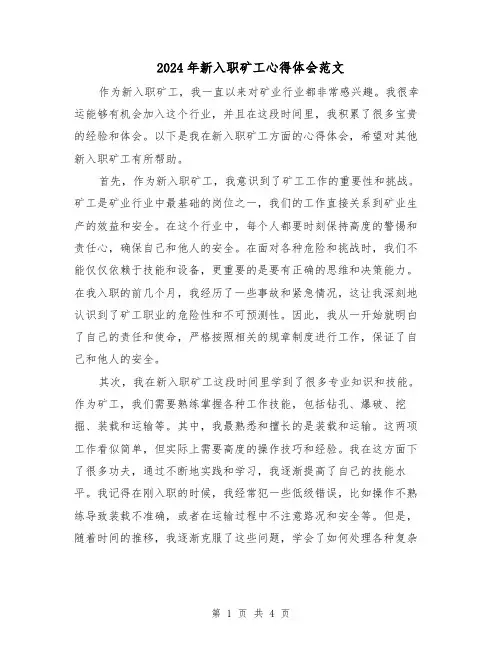 2024年新入职矿工心得体会范文

作为新入职矿工，我一直以来对矿业行业都非常感兴趣。我很幸运能够有机会加入这个行业，并且在这段时间里，我积累了很多宝贵的经验和体会。以下是我在新入职矿工方面的心得体会，希望对其他新入职矿工有所帮助。

首先，作为新入职矿工，我意识到了矿工工作的重要性和挑战。矿工是矿业行业中最基础的岗位之一，我们的工作直接关系到矿业生产的效益和安全。在这个行业中，每个人都要时刻保持高度的警惕和责任心，确保自己和他人的安全。在面对各种危险和挑战时，我们不能仅仅依赖于技能和设备，更重要的是要有正确的思维和决策能力。在我入职的前几个月，我经历了一些事故和紧急情况，这让我深刻地认识到了矿工职业的危险性和不可预测性。因此，我从一开始就明白了自己的责任和使命，严格按照相关的规章制度进行工作，保证了自己和他人的安全。

其次，我在新入职矿工这段时间里学到了很多专业知识和技能。作为矿工，我们需要熟练掌握各种工作技能，包括钻孔、爆破、挖掘、装载和运输等。其中，我最熟悉和擅长的是装载和运输。这两项工作看似简单，但实际上需要高度的操作技巧和经验。我在这方面下了很多功夫，通过不断地实践和学习，我逐渐提高了自己的技能水平。我记得在刚入职的时候，我经常犯一些低级错误，比如操作不熟练导致装载不准确，或者在运输过程中不注意路况和安全等。但是，随着时间的推移，我逐渐克服了这些问题，学会了如何处理各种复杂

第 1 页 共 4 页